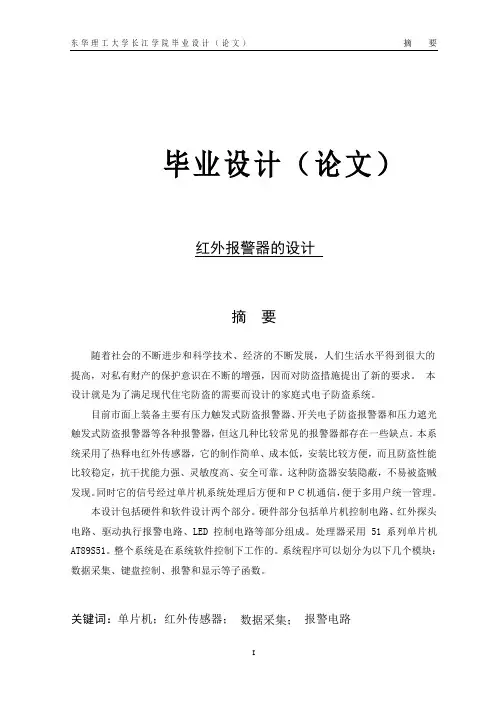 东华理工大学长江学院毕业设计（论文） 摘 要

毕业设计（论文）

红外报警器的设计

摘 要

随着社会的不断进步和科学技术、经济的不断发展，人们生活水平得到很大的提高，对私有财产的保护意识在不断的增强，因而对防盗措施提出了新的要求。 本设计就是为了满足现代住宅防盗的需要而设计的家庭式电子防盗系统。

目前市面上装备主要有压力触发式防盗报警器、开关电子防盗报警器和压力遮光触发式防盗报警器等各种报警器，但这几种比较常见的报警器都存在一些缺点。本系统采用了热释电红外传感器，它的制作简单、成本低，安装比较方便，而且防盗性能比较稳定，抗干扰能力强、灵敏度高、安全可靠。这种防盗器安装隐蔽，不易被盗贼发现。同时它的信号经过单片机系统处理后方便和ＰＣ机通信，便于多用户统一管理。

本设计包括硬件和软件设计两个部分。硬件部分包括单片机控制电路、红外探头电路、驱动执行报警电路、LED 控制电路等部分组成。处理器采用 51 系列单片机 AT89S51。整个系统是在系统软件控制下工作的。系统程序可以划分为以下几个模块：数据采集、键盘控制、报警和显示等子函数。

关键词：单片机；红外传感器； 数据采集； 报警电路

I